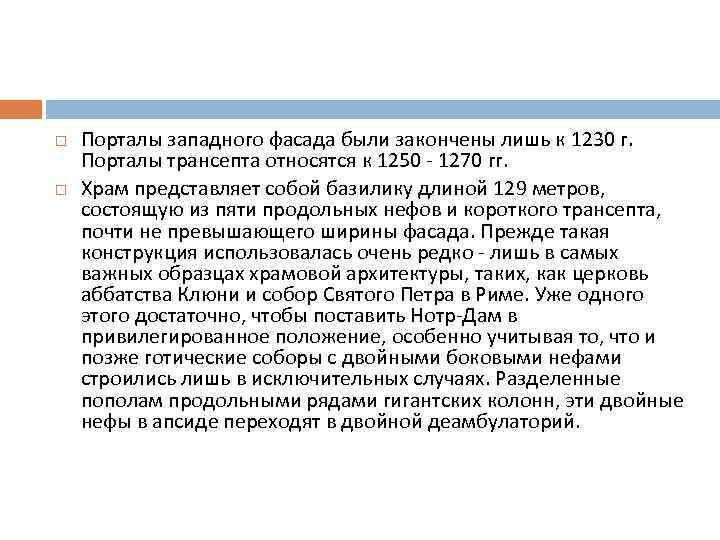 Порталы западного фасада были закончены лишь к 1230 г. Порталы трансепта относятся к 1250 - 1270 гг.

Храм представляет собой базилику длиной 129 метров, состоящую из пяти продольных нефов и короткого трансепта, почти не превышающего ширины фасада. Прежде такая конструкция использовалась очень редко - лишь в самых важных образцах храмовой архитектуры, таких, как церковь аббатства Клюни и собор Святого Петра в Риме. Уже одного этого достаточно, чтобы поставить Нотр-Дам в привилегированное положение, особенно учитывая то, что и позже готические соборы с двойными боковыми нефами строились лишь в исключительных случаях. Разделенные пополам продольными рядами гигантских колонн, эти двойные нефы в апсиде переходят в двойной деамбулаторий.